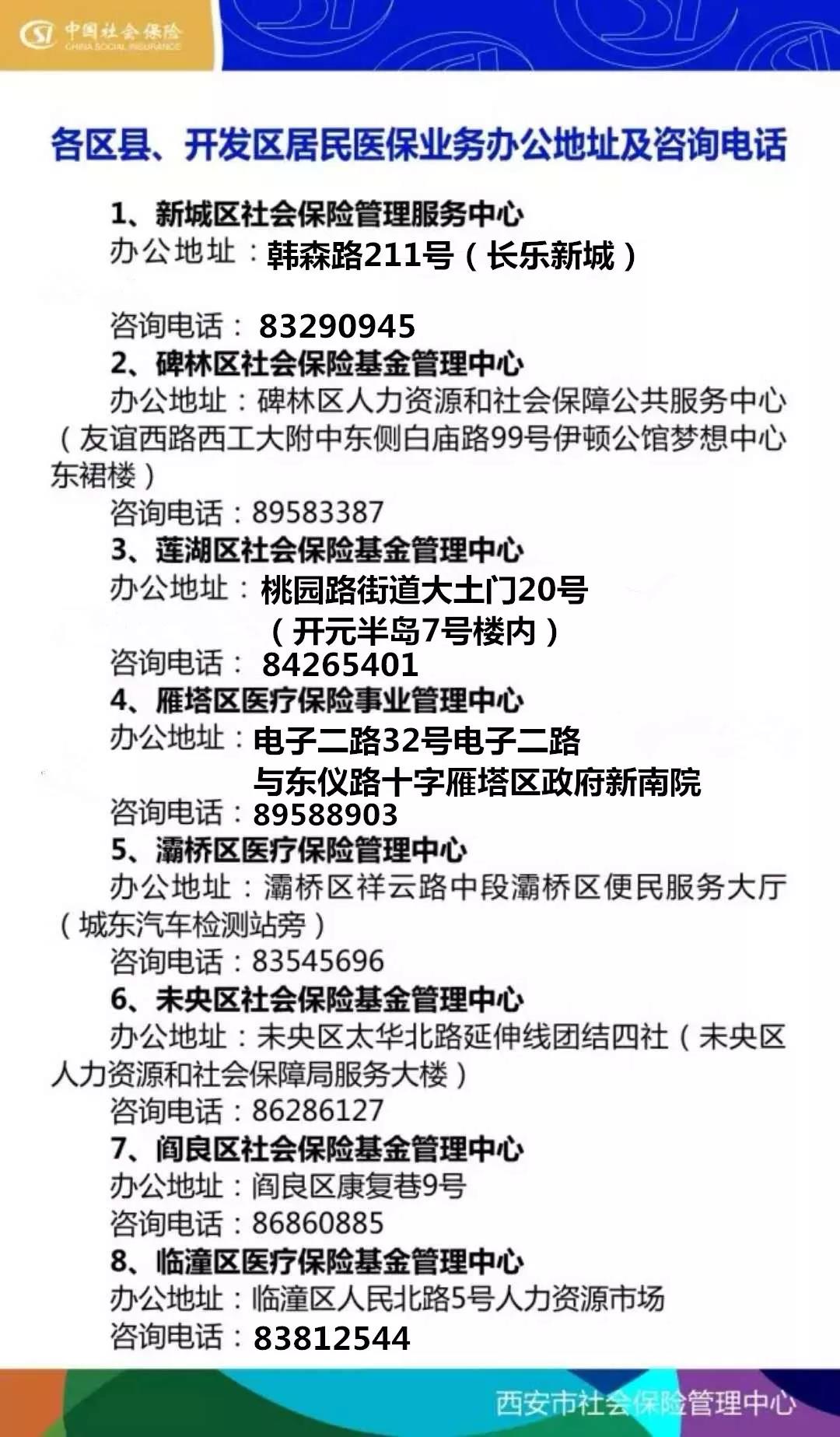 中国社会保险
CHINA SOCIAL INSURANCE

各区县、开发区居民医保业务办公地址及咨询电话

1、新城区社会保险管理服务中心
办公地址：韩森路211号（长乐新城）

咨询电话：83290945
2、碑林区社会保险基金管理中心
办公地址：碑林区人力资源和社会保障公共服务中心（友谊西路西工大附中东侧白庙路99号伊顿公馆梦想中心东裙楼）
咨询电话：89583387
3、莲湖区社会保险基金管理中心
办公地址：桃园路街道大土门20号（开元半岛7号楼内）
咨询电话：84265401
4、雁塔区医疗保险事业管理中心
办公地址：电子二路32号电子二路与东仪路十字雁塔区政府新南院
咨询电话：89588903
5、灞桥区医疗保险管理中心
办公地址：灞桥区祥云路中段灞桥区便民服务大厅（城东汽车检测站旁）
咨询电话：83545696
6、未央区社会保险基金管理中心
办公地址：未央区太华北路延伸线团结四社（未央区人力资源和社会保障局服务大楼）
咨询电话：86286127
7、阎良区社会保险基金管理中心
办公地址：阎良区康复巷9号
咨询电话：86860885
8、临潼区医疗保险基金管理中心
办公地址：临潼区人民北路5号人力资源市场
咨询电话：83812544

西安市社会保险管理中心